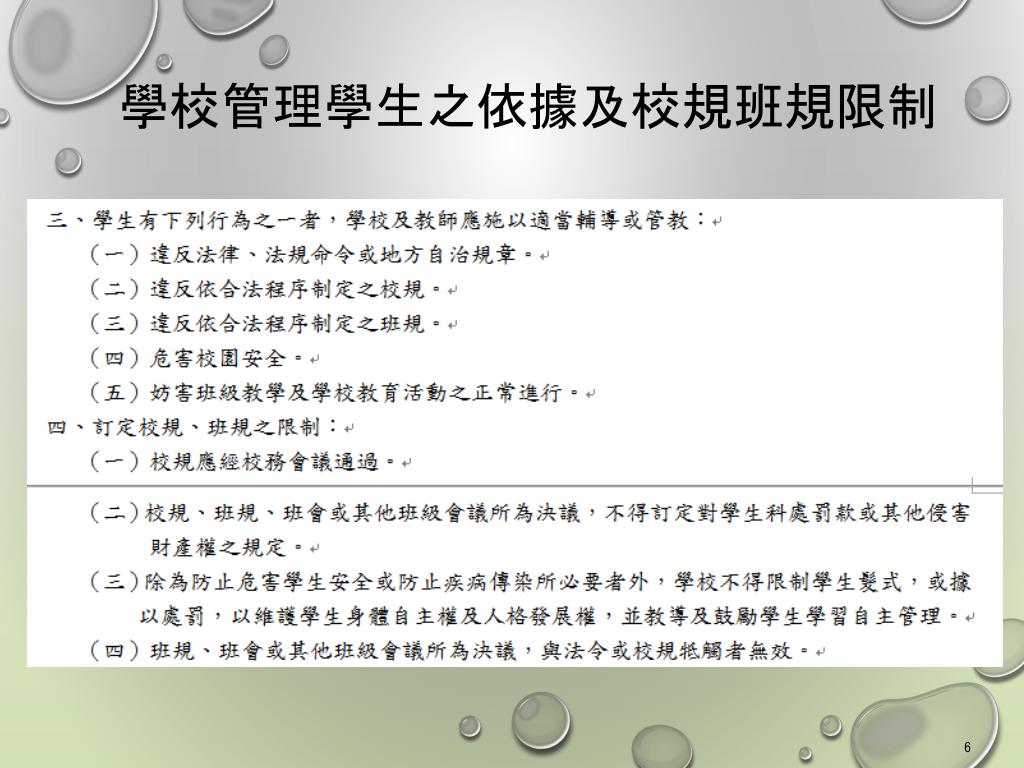 學校管理學生之依據及校規班規限制

三、學生有下列行為之一者，學校及教師應施以適當輔導或管教：

（一）違反法律、法規命令或地方自治規章。

（二）違反依合法程序制定之校規。

（三）違反依合法程序制定之班規。

（四）危害校園安全。

（五）妨害班級教學及學校教育活動之正常進行。

四、訂定校規、班規之限制：

（一）校規應經校務會議通過。

（二）校規、班規、班會或其他班級會議所為決議，不得訂定對學生科處罰款或其他侵害財產權之規定。

（三）除為防止危害學生安全或防止疾病傳染所必要者外，學校不得限制學生髮式，或據以處罰，以維護學生身體自主權及人格發展權，並教導及鼓勵學生學習自主管理。

（四）班規、班會或其他班級會議所為決議，與法令或校規牴觸者無效。

6